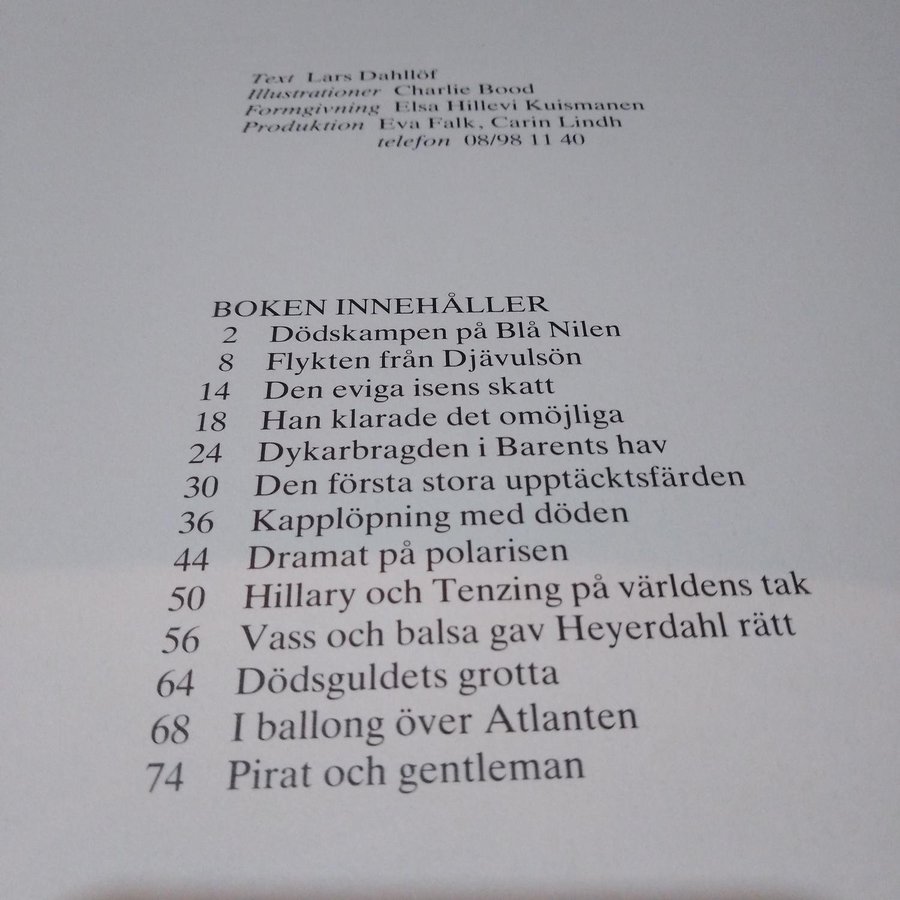 Text Lars Dahllöf
Illustrationer Charlie Bood
Formgivning Elsa Hillevi Kuismanen
Produktion Eva Falk, Carin Lindh
telefon 08/98 11 40

BOKEN INNEHÅLLER
2 Dödskampen på Blå Nilen
8 Flykten från Djävulsön
14 Den eviga isens skatt
18 Han klarade det omöjliga
24 Dykarbragden i Barents hav
30 Den första stora upptäcktsfärden
36 Kapplöpning med döden
44 Dramat på polarisen
50 Hillary och Tenzing på världens tak
56 Vass och balsa gav Heyerdahl rätt
64 Dödsguldets grotta
68 I ballong över Atlanten
74 Pirat och gentleman